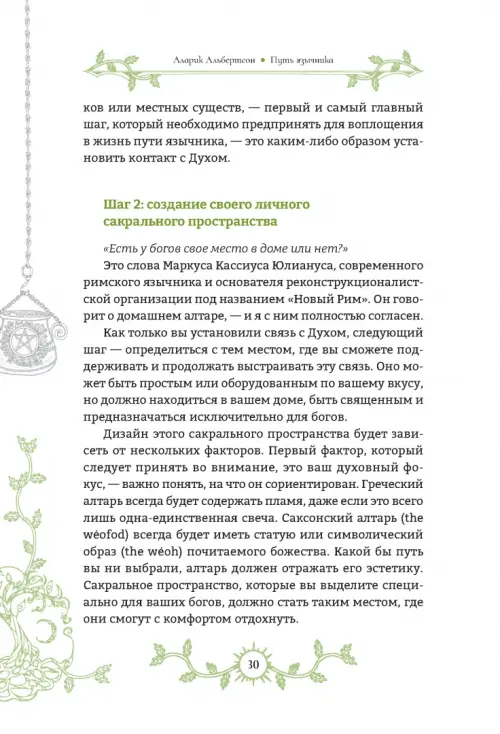 Аларик Альбертсон • Путь язычника

ков или местных существ, — первый и самый главный шаг, который необходимо предпринять для воплощения в жизнь пути язычника, — это каким-либо образом установить контакт с Духом.

Шаг 2: создание своего личного сакрального пространства

«Есть у богов свое место в доме или нет?»

Это слова Маркуса Кассиуса Юлиануса, современного римского язычника и основателя реконструкционалистской организации под названием «Новый Рим». Он говорит о домашнем алтаре, — и я с ним полностью согласен.

Как только вы установили связь с Духом, следующий шаг — определиться с тем местом, где вы сможете поддерживать и продолжать выстраивать эту связь. Оно может быть простым или оборудованным по вашему вкусу, но должно находиться в вашем доме, быть священным и предназначаться исключительно для богов.

Дизайн этого сакрального пространства будет зависеть от нескольких факторов. Первый фактор, который следует принять во внимание, это ваш духовный фокус, — важно понять, на что он сориентирован. Греческий алтарь всегда будет содержать пламя, даже если это всего лишь одна-единственная свеча. Саксонский алтарь (the wéofod) всегда будет иметь статую или символический образ (the wéoh) почитаемого божества. Какой бы путь вы ни выбрали, алтарь должен отражать его эстетику. Сакральное пространство, которые вы выделите специально для ваших богов, должно стать таким местом, где они смогут с комфортом отдохнуть.

30